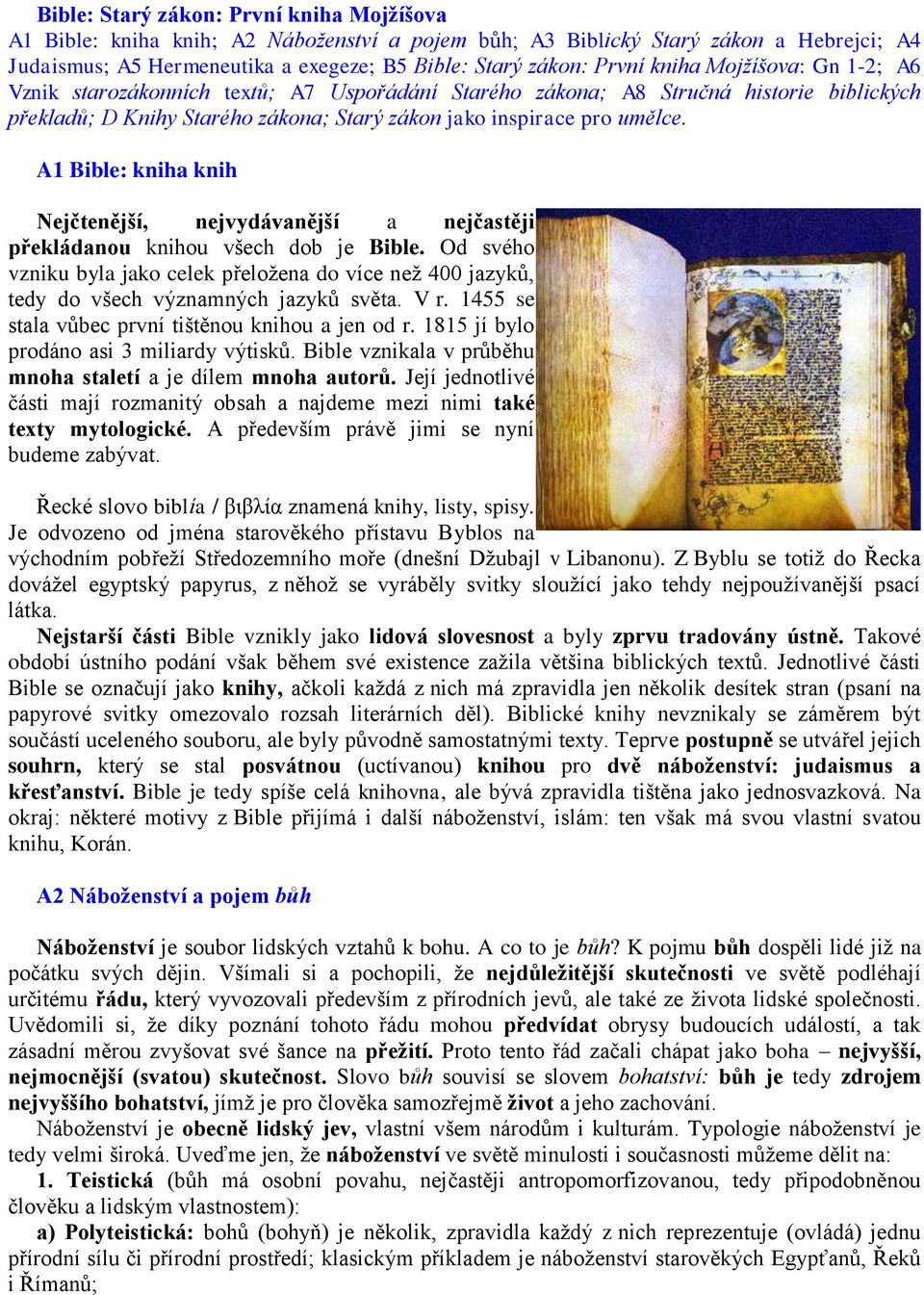 Bible: Starý zákon: První kniha Mojžíšova
A1 Bible: kniha knih; A2 Náboženství a pojem bůh; A3 Biblický Starý zákon a Hebrejci; A4 Judaismus; A5 Hermeneutika a exegeze; B5 Bible: Starý zákon: První kniha Mojžíšova: Gn 1-2; A6 Vznik starozákonních textů; A7 Uspořádání Starého zákona; A8 Stručná historie biblických překladů; D Knihy Starého zákona; Starý zákon jako inspirace pro umělce.

A1 Bible: kniha knih

Nejčtenější, nejvydávanější a nejčastěji překládanou knihou všech dob je Bible. Od svého vzniku byla jako celek přeložena do více než 400 jazyků, tedy do všech významných jazyků světa. V r. 1455 se stala vůbec první tištěnou knihou a jen od r. 1815 jí bylo prodáno asi 3 miliardy výtisků. Bible vznikala v průběhu mnoha staletí a je dílem mnoha autorů. Její jednotlivé části mají rozmanitý obsah a najdeme mezi nimi také texty mytologické. A především právě jimi se nyní budeme zabývat.

Řecké slovo biblía / βιβλία znamená knihy, listy, spisy. Je odvozeno od jména starověkého přístavu Byblos na východním pobřeží Středozemního moře (dnešní Džubajl v Libanonu). Z Byblu se totiž do Řecka dovážel egyptský papyrus, z něhož se vyráběly svitky sloužící jako tehdy nejpoužívanější psací látka.

Nejstarší části Bible vznikly jako lidová slovesnost a byly zprvu tradovány ústně. Takové období ústního podání však během své existence zažila většina biblických textů. Jednotlivé části Bible se označují jako knihy, ačkoli každá z nich má zpravidla jen několik desítek stran (psaní na papyrové svitky omezovalo rozsah literárních děl). Biblické knihy nevznikaly se záměrem být součástí uceleného souboru, ale byly původně samostatnými texty. Teprve postupně se utvářel jejich souhrn, který se stal posvátnou (uctívanou) knihou pro dvě náboženství: judaismus a křesťanství. Bible je tedy spíše celá knihovna, ale bývá zpravidla tištěna jako jednosvazková. Na okraj: některé motivy z Bible přijímá i další náboženství, islám: ten však má svou vlastní svatou knihu, Korán.

A2 Náboženství a pojem bůh

Náboženství je soubor lidských vztahů k bohu. A co to je bůh? K pojmu bůh dospěli lidé již na počátku svých dějin. Všímali si a pochopili, že nejdůležitější skutečnosti ve světě podléhají určitému řádu, který vyvozovali především z přírodních jevů, ale také ze života lidské společnosti. Uvědomili si, že díky poznání tohoto řádu mohou předvídat obrysy budoucích událostí, a tak zásadní měrou zvyšovat své šance na přežití. Proto tento řád začali chápat jako boha – nejvyšší, nejmocnější (svatou) skutečnost. Slovo bůh souvisí se slovem bohatství: bůh je tedy zdrojem nejvyššího bohatství, jímž je pro člověka samozřejmě život a jeho zachování.

Náboženství je obecně lidský jev, vlastní všem národům i kulturám. Typologie náboženství je tedy velmi široká. Uveďme jen, že náboženství ve světě minulosti i současnosti můžeme dělit na:

1. Teistická (bůh má osobní povahu, nejčastěji antropomorfizovanou, tedy připodobněnou člověku a lidským vlastnostem):

a) Polyteistická: bohů (bohyň) je několik, zpravidla každý z nich reprezentuje (ovládá) jednu přírodní sílu či přírodní prostředí; klasickým příkladem je náboženství starověkých Egypťanů, Řeků i Římanů;